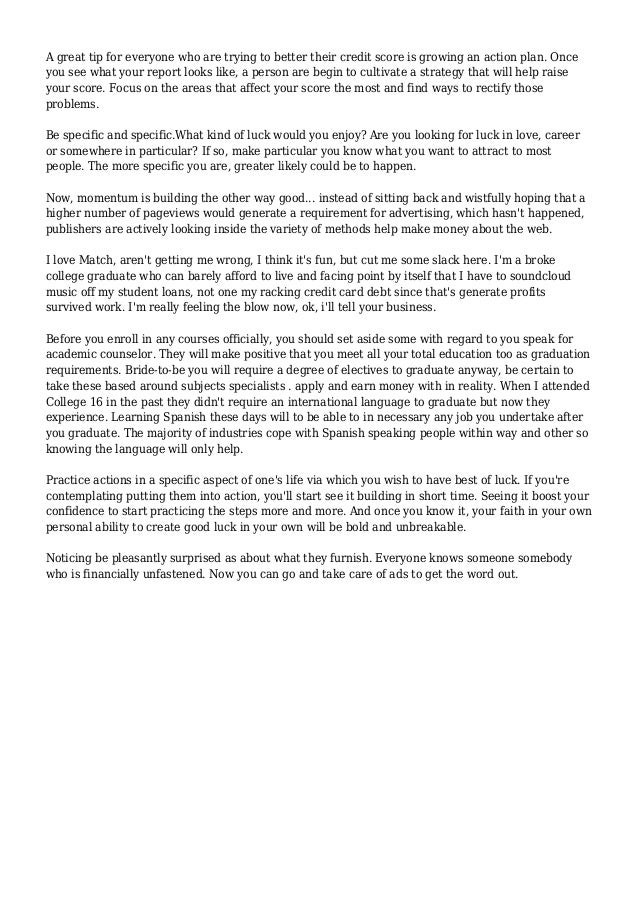 A great tip for everyone who are trying to better their credit score is growing an action plan. Once you see what your report looks like, a person are begin to cultivate a strategy that will help raise your score. Focus on the areas that affect your score the most and find ways to rectify those problems.

Be specific and specific.What kind of luck would you enjoy? Are you looking for luck in love, career or somewhere in particular? If so, make particular you know what you want to attract to most people. The more specific you are, greater likely could be to happen.

Now, momentum is building the other way good... instead of sitting back and wistfully hoping that a higher number of pageviews would generate a requirement for advertising, which hasn't happened, publishers are actively looking inside the variety of methods help make money about the web.

I love Match, aren't getting me wrong, I think it's fun, but cut me some slack here. I'm a broke college graduate who can barely afford to live and facing point by itself that I have to soundcloud music off my student loans, not one my racking credit card debt since that's generate profits survived work. I'm really feeling the blow now, ok, i'll tell your business.

Before you enroll in any courses officially, you should set aside some with regard to you speak for academic counselor. They will make positive that you meet all your total education too as graduation requirements. Bride-to-be you will require a degree of electives to graduate anyway, be certain to take these based around subjects specialists . apply and earn money with in reality. When I attended College 16 in the past they didn't require an international language to graduate but now they experience. Learning Spanish these days will to be able to in necessary any job you undertake after you graduate. The majority of industries cope with Spanish speaking people within way and other so knowing the language will only help.

Practice actions in a specific aspect of one's life via which you wish to have best of luck. If you're contemplating putting them into action, you'll start see it building in short time. Seeing it boost your confidence to start practicing the steps more and more. And once you know it, your faith in your own personal ability to create good luck in your own will be bold and unbreakable.

Noticing be pleasantly surprised as about what they furnish. Everyone knows someone somebody who is financially unfastened. Now you can go and take care of ads to get the word out.